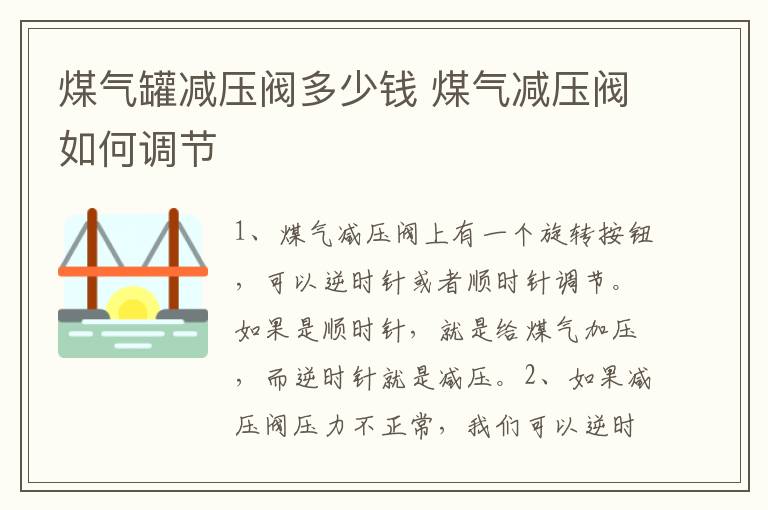 煤气罐减压阀多少钱 煤气减压阀如何调节

1、煤气减压阀上有一个旋转按钮，可以逆时针或者顺时针调节。如果是顺时针，就是给煤气加压，而逆时针就是减压。2、如果减压阀压力不正常，我们可以逆时